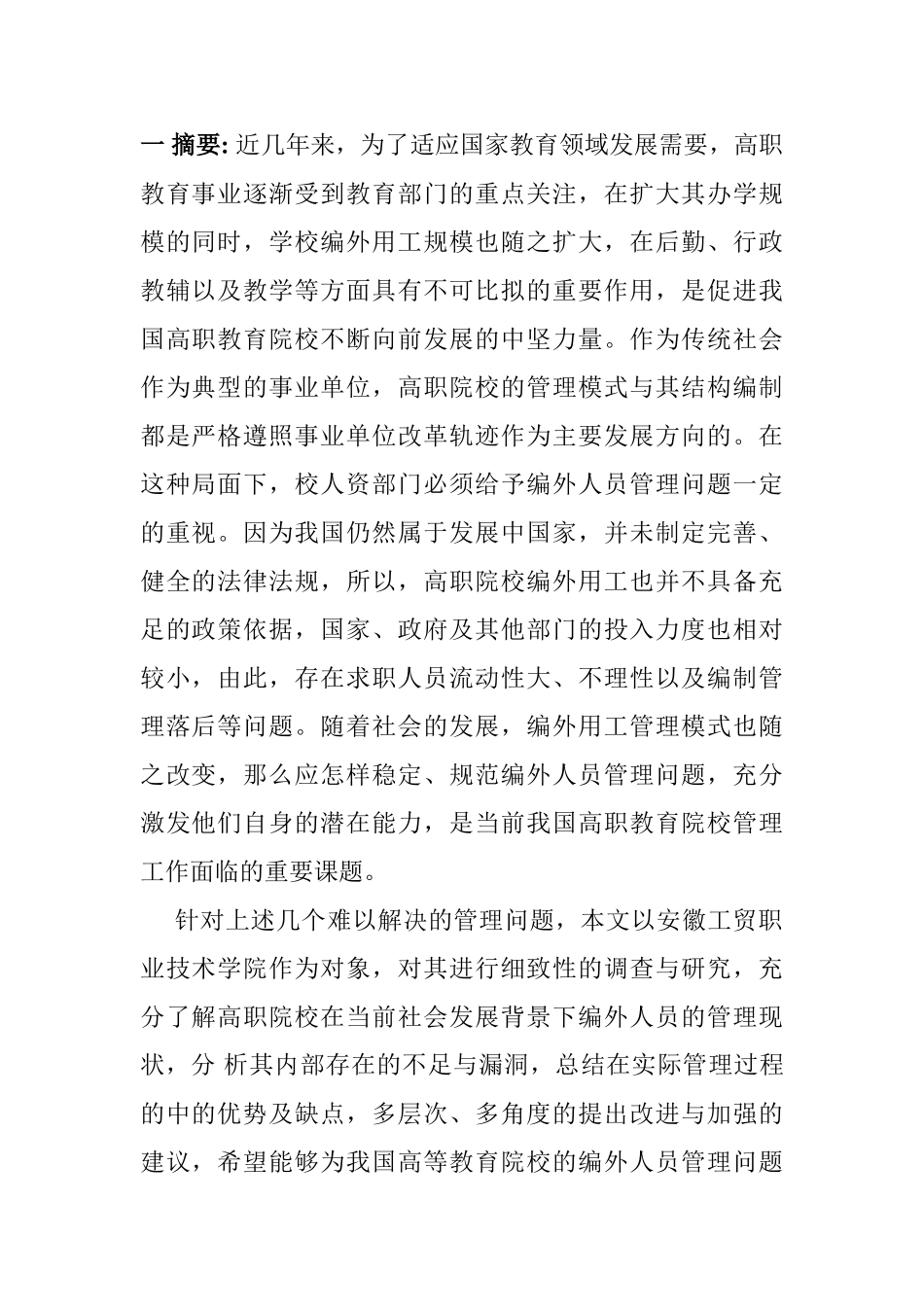 一 摘要: 近几年来，为了适应国家教育领域发展需要，高职教育事业逐渐受到教育部门的重点关注，在扩大其办学规模的同时，学校编外用工规模也随之扩大，在后勤、行政教辅以及教学等方面具有不可比拟的重要作用，是促进我国高职教育院校不断向前发展的中坚力量。作为传统社会作为典型的事业单位，高职院校的管理模式与其结构编制都是严格遵照事业单位改革轨迹作为主要发展方向的。在这种局面下，校人资部门必须给予编外人员管理问题一定的重视。因为我国仍然属于发展中国家，并未制定完善、健全的法律法规，所以，高职院校编外用工也并不具备充足的政策依据，国家、政府及其他部门的投入力度也相对较小，由此，存在求职人员流动性大、不理性以及编制管理落后等问题。随着社会的发展，编外用工管理模式也随之改变，那么应怎样稳定、规范编外人员管理问题，充分激发他们自身的潜在能力，是当前我国高职教育院校管理工作面临的重要课题。

针对上述几个难以解决的管理问题，本文以安徽工贸职业技术学院作为对象，对其进行细致性的调查与研究，充分了解高职院校在当前社会发展背景下编外人员的管理现状，分 析其内部存在的不足与漏洞，总结在实际管理过程的中的优势及缺点，多层次、多角度的提出改进与加强的建议，希望能够为我国高等教育院校的编外人员管理问题